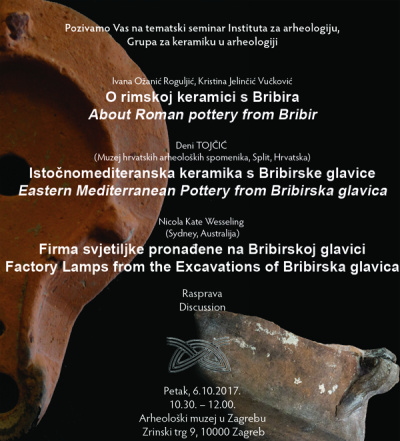 Pozivamo Vas na tematski seminar Instituta za arheologiju, Grupa za keramiku u arheologiji

Ivana Ožanić Roguljić, Kristina Jelinčić Vučković
O rimskoj keramici s Bribira
About Roman pottery from Bribir

Deni TOJČIĆ
(Muzej hrvatskih arheoloških spomenika, Split, Hrvatska)
Istočnomediteranska keramika s Bribirske glavice
Eastern Mediterranean Pottery from Bribirska glavica

Nicola Kate Wesseling
(Sydney, Australija)
Firma svjetiljke pronađene na Bribirskoj glavici
Factory Lamps from the Excavations of Bribirska glavica

Rasprava
Discussion

Petak, 6.10.2017.
10.30. – 12.00.
Arheološki muzej u Zagrebu
Zrinski trg 9, 10000 Zagreb